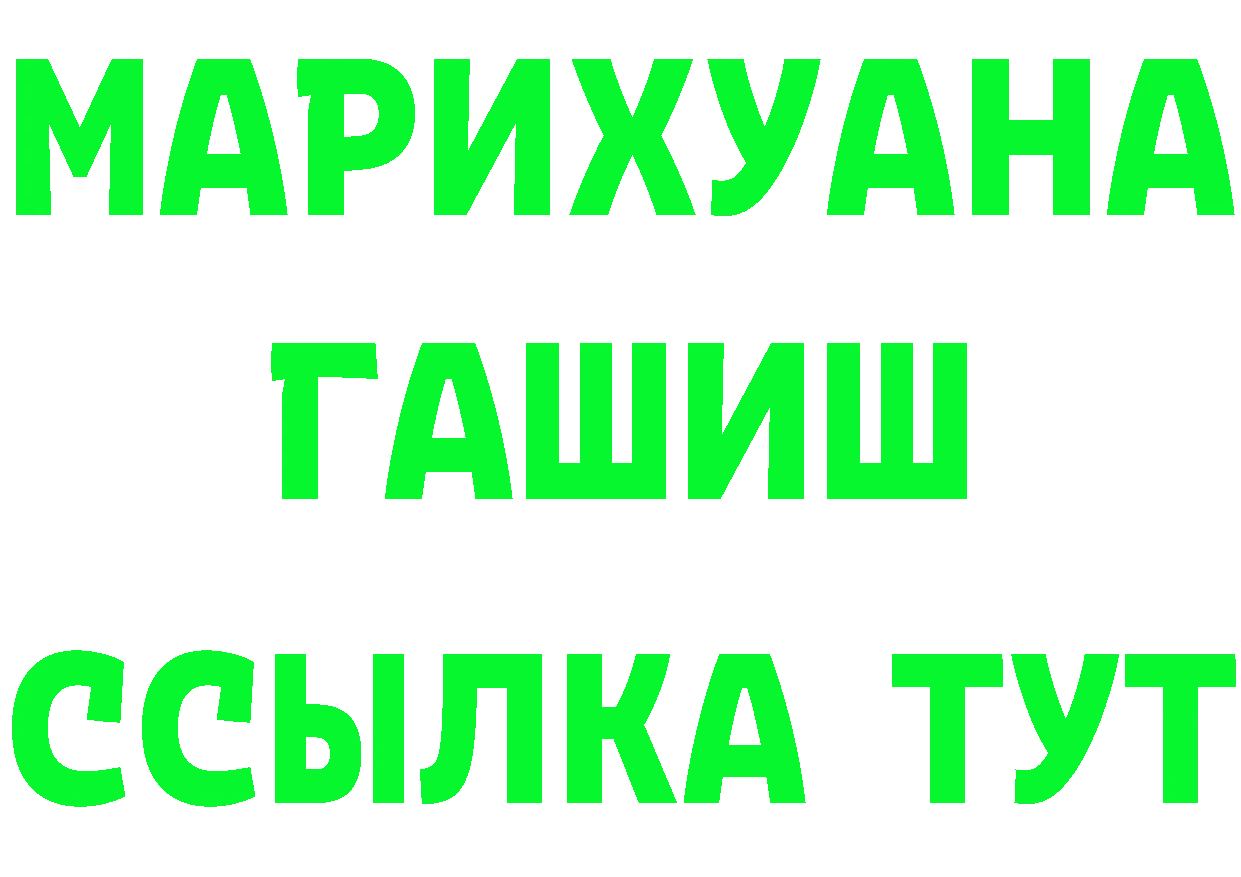 МАРИХУАНА
ГАШИШ
ССЫЛКА ТУТ